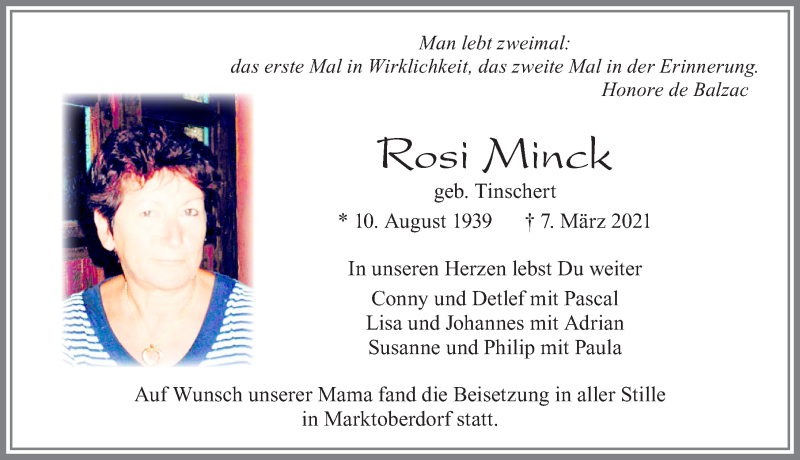 Man lebt zweimal:
das erste Mal in Wirklichkeit, das zweite Mal in der Erinnerung.
Honore de Balzac

Rosi Minck

geb. Tinschert

* 10. August 1939 † 7. März 2021

In unseren Herzen lebst Du weiter

Conny und Detlef mit Pascal
Lisa und Johannes mit Adrian
Susanne und Philip mit Paula

Auf Wunsch unserer Mama fand die Beisetzung in aller Stille in Marktoberdorf statt.